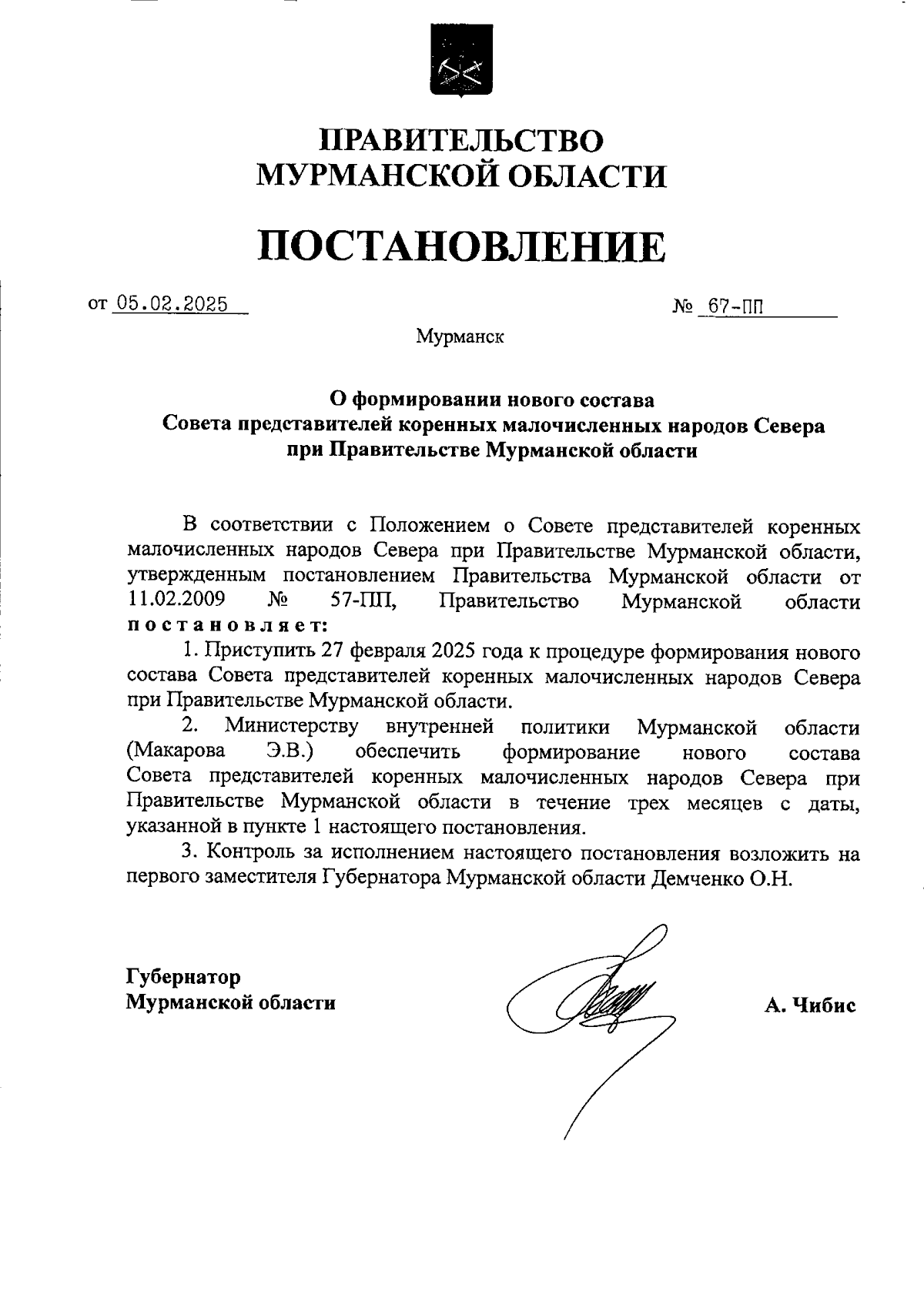 ПРАВИТЕЛЬСТВО
МУРМАНСКОЙ ОБЛАСТИ

ПОСТАНОВЛЕНИЕ

от 05.02.2025 № 67-ПП

Мурманск

О формировании нового состава
Совета представителей коренных малочисленных народов Севера
при Правительстве Мурманской области

В соответствии с Положением о Совете представителей коренных малочисленных народов Севера при Правительстве Мурманской области, утвержденным постановлением Правительства Мурманской области от 11.02.2009 № 57-ПП, Правительство Мурманской области постановляет:

1. Приступить 27 февраля 2025 года к процедуре формирования нового состава Совета представителей коренных малочисленных народов Севера при Правительстве Мурманской области.

2. Министерству внутренней политики Мурманской области (Макарова Э.В.) обеспечить формирование нового состава Совета представителей коренных малочисленных народов Севера при Правительстве Мурманской области в течение трех месяцев с даты, указанной в пункте 1 настоящего постановления.

3. Контроль за исполнением настоящего постановления возложить на первого заместителя Губернатора Мурманской области Демченко О.Н.

Губернатор
Мурманской области

А. Чибис